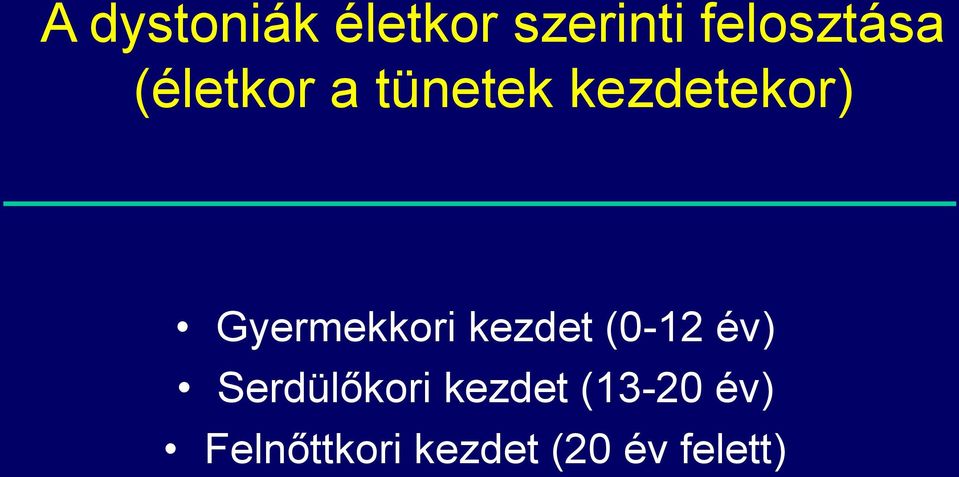 A dystoniák életkor szerinti felosztása (életkor a tünetek kezdetekor)

• Gyermekkori kezdet (0-12 év)
• Serdülőkori kezdet (13-20 év)
• Felnőttkori kezdet (20 év felett)